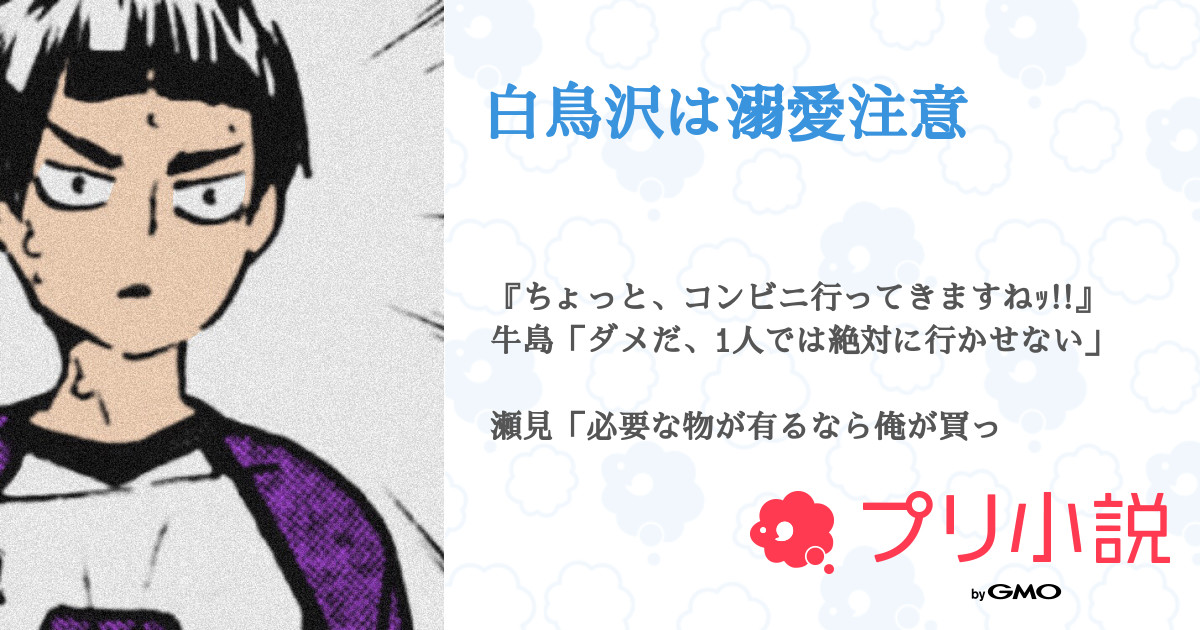 白鳥沢は溺愛注意

『ちょっと、コンビニ行ってきますねッ!!』
牛島「ダメだ、1人では絶対に行かせない」

瀬見「必要な物が有るなら俺が買っ

プリ小説

by GMO